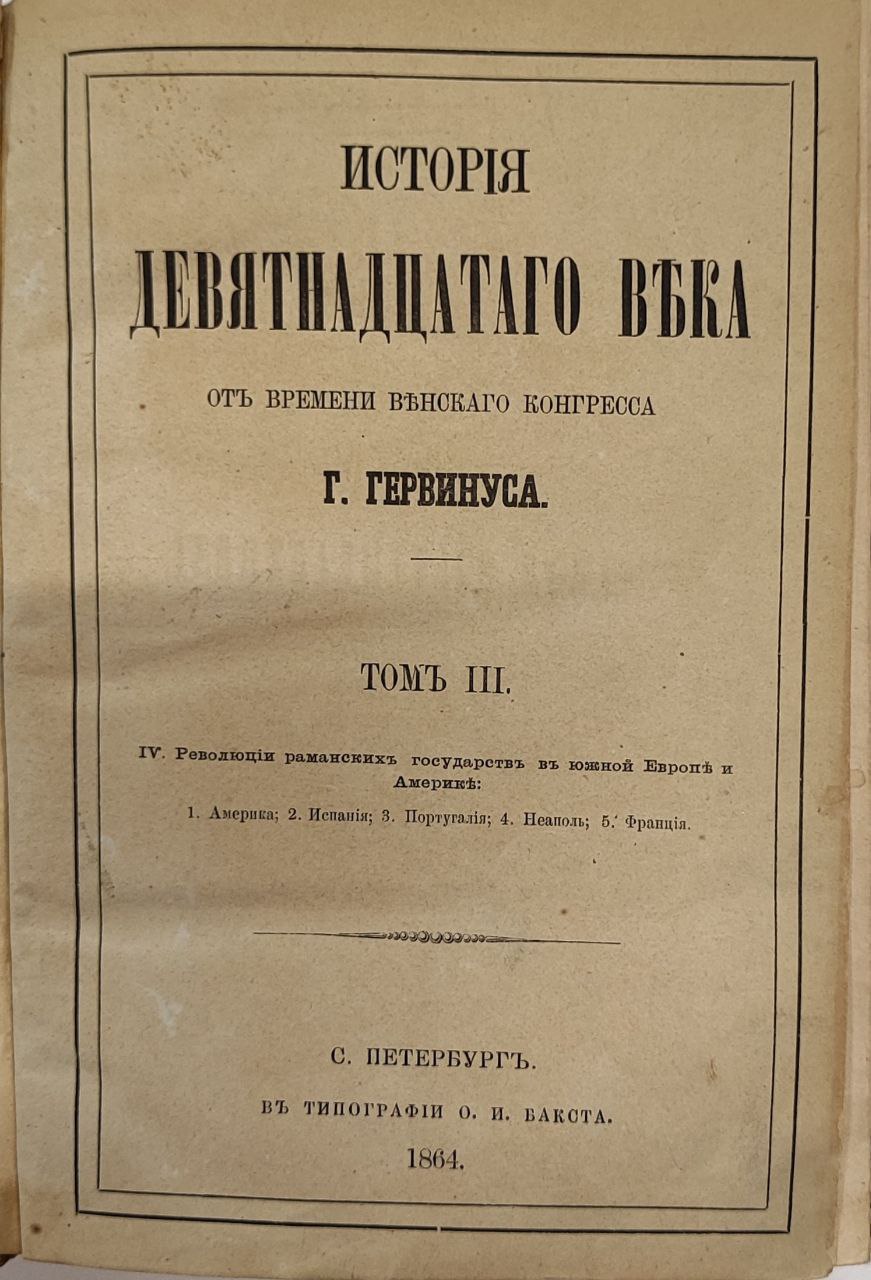 ИСТОРІЯ

ДЕВЯТНАДЦАТАГО ВѢКА

ОТЪ ВРЕМЕНИ ВѢНСКАГО КОНГРЕССА

Г. ГЕРВИНУСА.

ТОМЪ III.

IV. Революціи раманскихъ государствъ въ южной Европѣ и Америкѣ:

1. Америка; 2. Испанія; 3. Португалія; 4. Неаполь; 5. Франція.

С. ПЕТЕРБУРГЪ.

ВЪ ТИПОГРАФІИ О. И. БАКСТА.

1864.